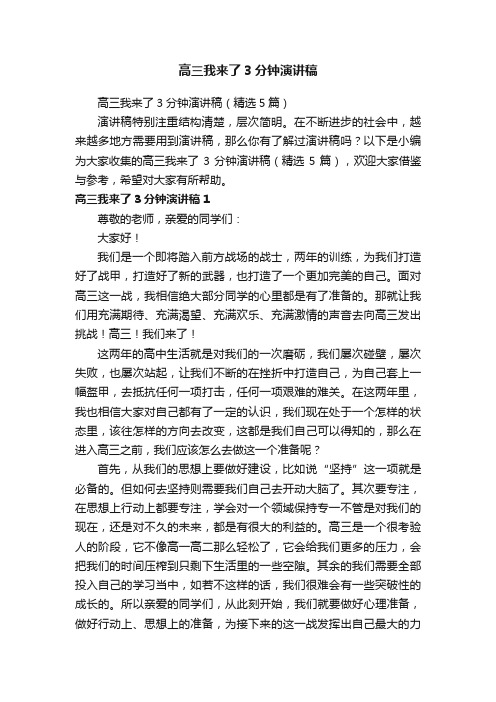 高三我来了3分钟演讲稿

高三我来了3分钟演讲稿（精选5篇）

演讲稿特别注重结构清楚，层次简明。在不断进步的社会中，越来越多地方需要用到演讲稿，那么你有了解过演讲稿吗？以下是小编为大家收集的高三我来了3分钟演讲稿（精选5篇），欢迎大家借鉴与参考，希望对大家有所帮助。

高三我来了3分钟演讲稿1

尊敬的老师，亲爱的同学们：

大家好！

我们是一个即将踏入前方战场的战士，两年的训练，为我们打造好了战甲，打造好了新的武器，也打造了一个更加完美的自己。面对高三这一战，我相信绝大部分同学的心里都是有了准备的。那就让我们用充满期待、充满渴望、充满欢乐、充满激情的声音去向高三发出挑战！高三！我们来了！

这两年的高中生活就是对我们的一次磨砺，我们屡次碰壁，屡次失败，也屡次站起，让我们不断的在挫折中打造自己，为自己套上一幅盔甲，去抵抗任何一项打击，任何一项艰难的难关。在这两年里，我也相信大家对自己都有了一定的认识，我们现在处于一个怎样的状态里，该往怎样的方向去改变，这都是我们自己可以得知的，那么在进入高三之前，我们应该怎么去做这一个准备呢？

首先，从我们的思想上要做好建设，比如说“坚持”这一项就是必备的。但如何去坚持则需要我们自己去开动大脑了。其次要专注，在思想上行动上都要专注，学会对一个领域保持专一不管是对我们的现在，还是对不久的未来，都是有很大的利益的。高三是一个很考验人的阶段，它不像高一高二那么轻松了，它会给我们更多的压力，会把我们的时间压榨到只剩下生活里的一些空隙。其余的我们需要全部投入自己的学习当中，如若不这样的话，我们很难会有一些突破性的成长的。所以亲爱的同学们，从此刻开始，我们就要做好心理准备，做好行动上、思想上的准备，为接下来的这一战发挥出自己最大的力